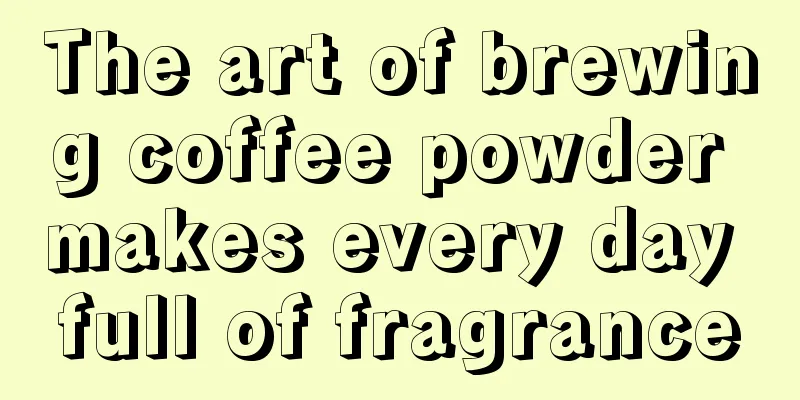 The art of brewing coffee powder makes every day full of fragrance